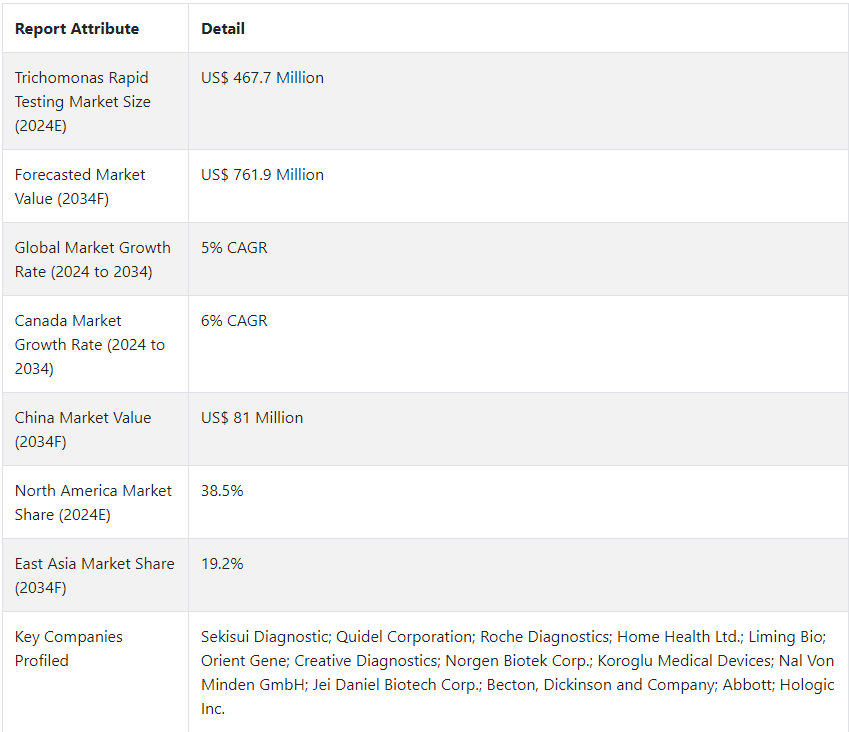 | Report Attribute | Detail |
|---|---|
| Trichomonas Rapid Testing Market Size (2024E) | US$ 467.7 Million |
| Forecasted Market Value (2034F) | US$ 761.9 Million |
| Global Market Growth Rate (2024 to 2034) | 5% CAGR |
| Canada Market Growth Rate (2024 to 2034) | 6% CAGR |
| China Market Value (2034F) | US$ 81 Million |
| North America Market Share (2024E) | 38.5% |
| East Asia Market Share (2034F) | 19.2% |
| Key Companies Profiled | Sekisui Diagnostic; Quidel Corporation; Roche Diagnostics; Home Health Ltd.; Liming Bio; Orient Gene; Creative Diagnostics; Norgen Biotek Corp.; Koroglu Medical Devices; Nal Von Minden GmbH; Jei Daniel Biotech Corp.; Becton, Dickinson and Company; Abbott; Hologic Inc. |